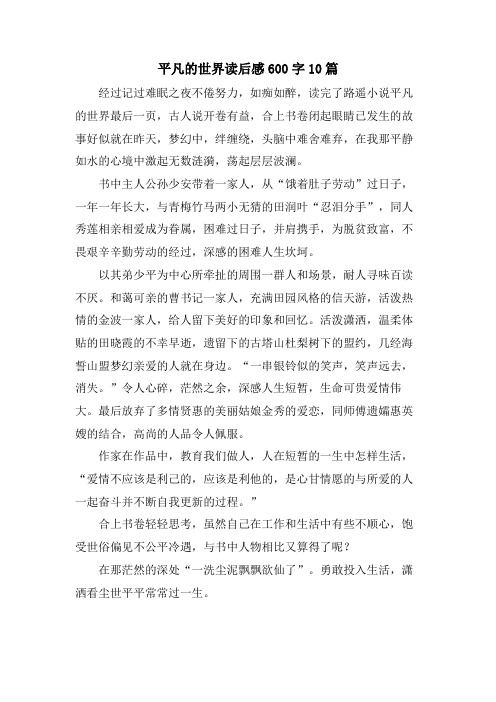 平凡的世界读后感600字10篇

经过记过难眠之夜不倦努力，如痴如醉，读完了路遥小说平凡的世界最后一页，古人说开卷有益，合上书卷闭起眼睛已发生的故事好似就在昨天，梦幻中，绊缠绕，头脑中难舍难弃，在我那平静如水的心境中激起无数涟漪，荡起层层波澜。

书中主人公孙少安带着一家人，从“饿着肚子劳动”过日子，一年一年长大，与青梅竹马两小无猜的田润叶“忍泪分手”，同人秀莲相亲相爱成为眷属，困难过日子，并肩携手，为脱贫致富，不畏艰辛辛勤劳动的经过，深感的困难人生坎坷。

以其弟少平为中心所牵扯的周围一群人和场景，耐人寻味百读不厌。和蔼可亲的曹书记一家人，充满田园风格的信天游，活泼热情的金波一家人，给人留下美好的印象和回忆。活泼潇洒，温柔体贴的田晓霞的不幸早逝，遗留下的古塔山杜梨树下的盟约，几经海誓山盟梦幻亲爱的人就在身边。“一串银铃似的笑声，笑声远去，消失。”令人心碎，茫然之余，深感人生短暂，生命可贵爱情伟大。最后放弃了多情贤惠的美丽姑娘金秀的爱恋，同师傅遗孀惠英嫂的结合，高尚的人品令人佩服。

作家在作品中，教育我们做人，人在短暂的一生中怎样生活，“爱情不应该是利己的，应该是利他的，是心甘情愿的与所爱的人一起奋斗并不断自我更新的过程。”

合上书卷轻轻思考，虽然自己在工作和生活中有些不顺心，饱受世俗偏见不公平冷遇，与书中人物相比又算得了呢？

在那茫然的深处“一洗尘泥飘飘欲仙了”。勇敢投入生活，潇洒看尘世平平常常过一生。